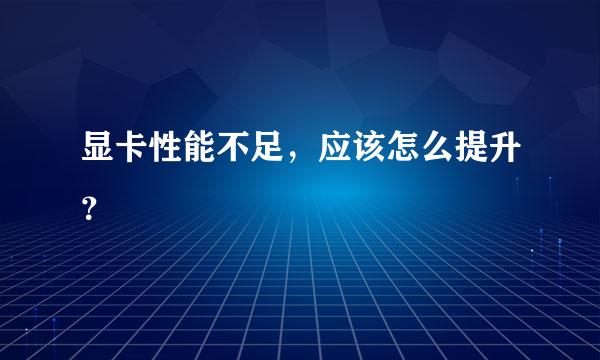 显卡性能不足，应该怎么提升？